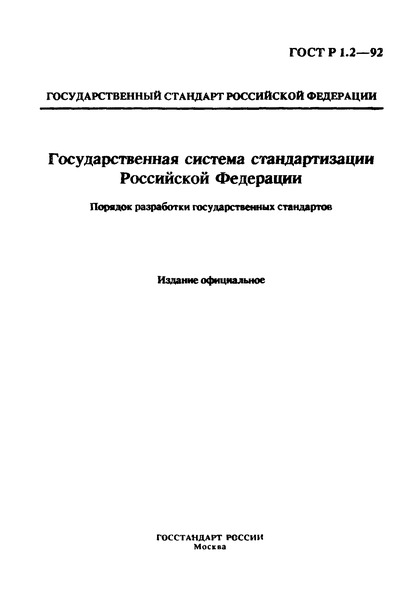 ГОСТ Р 1.2—92

ГОСУДАРСТВЕННЫЙ СТАНДАРТ РОССИЙСКОЙ ФЕДЕРАЦИИ

Государственная система стандартизации Российской Федерации

Порядок разработки государственных стандартов

Издание официальное

ГОССТАНДАРТ РОССИИ
Москва